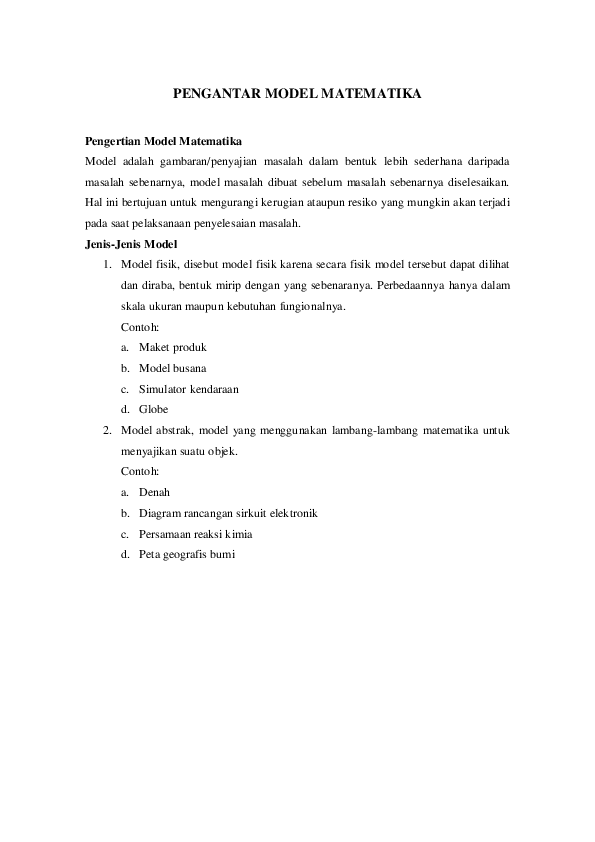 PENGANTAR MODEL MATEMATIKA

Pengertian Model Matematika
Model adalah gambaran/penyajian masalah dalam bentuk lebih sederhana daripada masalah sebenarnya, model masalah dibuat sebelum masalah sebenarnya diselesaikan. Hal ini bertujuan untuk mengurangi kerugian ataupun resiko yang mungkin akan terjadi pada saat pelaksanaan penyelesaian masalah.

Jenis-Jenis Model
1. Model fisik, disebut model fisik karena secara fisik model tersebut dapat dilihat dan diraba, bentuk mirip dengan yang sebenaranya. Perbedaannya hanya dalam skala ukuran maupun kebutuhan fungionalnya.
Contoh:
a. Maket produk
b. Model busana
c. Simulator kendaraan
d. Globe
2. Model abstrak, model yang menggunakan lambang-lambang matematika untuk menyajikan suatu objek.
Contoh:
a. Denah
b. Diagram rancangan sirkuit elektronik
c. Persamaan reaksi kimia
d. Peta geografis bumi